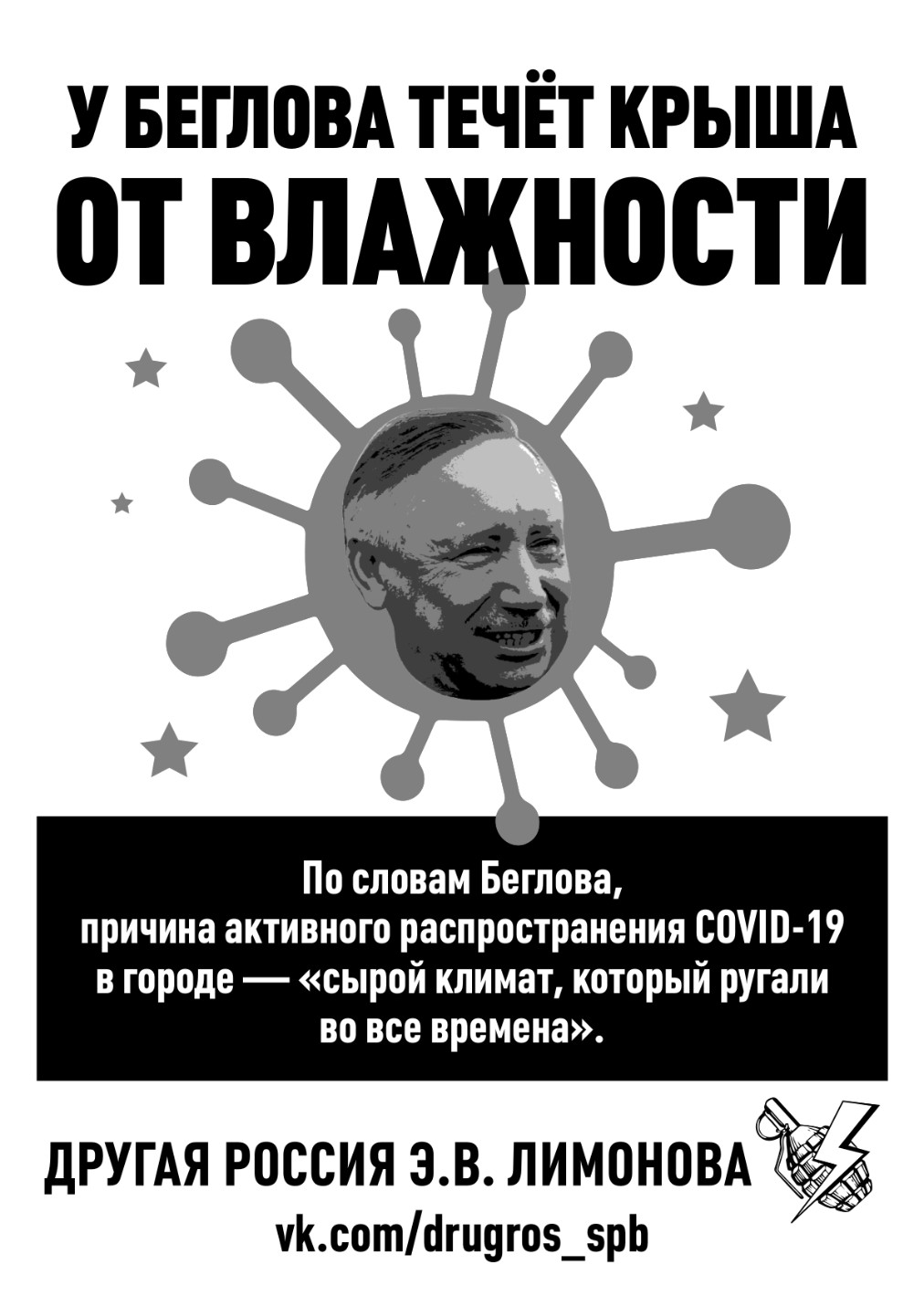 У БЕГЛОВА ТЕЧЁТ КРЫША
ОТ ВЛАЖНОСТИ

По словам Беглова, причина активного распространения COVID-19 в городе — «сырой климат, который ругали во все времена».

ДРУГАЯ РОССИЯ Э.В. ЛИМОНОВА
vk.com/drugros_spb